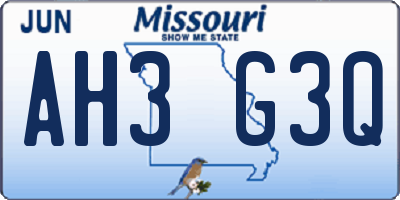 JUN

Missouri
SHOW ME STATE

AH3 G3Q